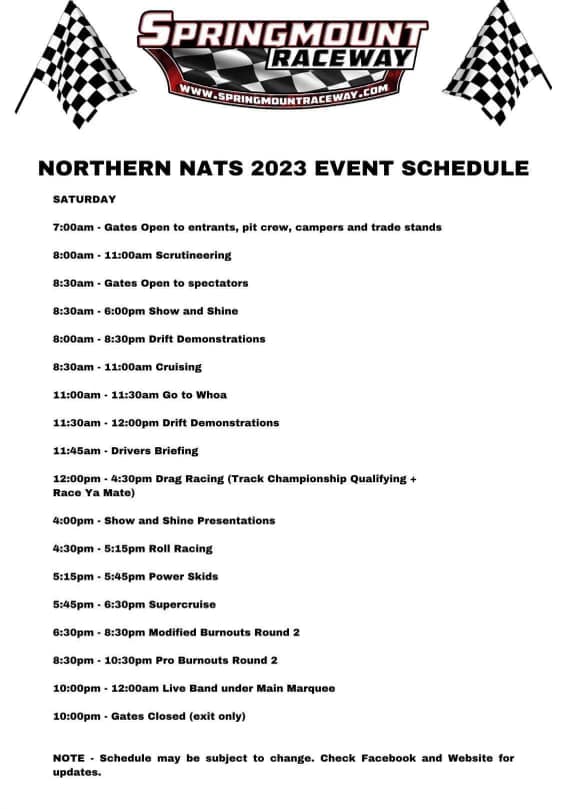 SPRINGMOUNT RACEWAY
WWW.SPRINGMOUNTRACEWAY.COM

NORTHERN NATS 2023 EVENT SCHEDULE

SATURDAY

7:00am - Gates Open to entrants, pit crew, campers and trade stands

8:00am - 11:00am Scrutineering

8:30am - Gates Open to spectators

8:30am - 6:00pm Show and Shine

8:00am - 8:30pm Drift Demonstrations

8:30am - 11:00am Cruising

11:00am - 11:30am Go to Whoa

11:30am - 12:00pm Drift Demonstrations

11:45am - Drivers Briefing

12:00pm - 4:30pm Drag Racing (Track Championship Qualifying + Race Ya Mate)

4:00pm - Show and Shine Presentations

4:30pm - 5:15pm Roll Racing

5:15pm - 5:45pm Power Skids

5:45pm - 6:30pm Supercruise

6:30pm - 8:30pm Modified Burnouts Round 2

8:30pm - 10:30pm Pro Burnouts Round 2

10:00pm - 12:00am Live Band under Main Marquee

10:00pm - Gates Closed (exit only)

NOTE - Schedule may be subject to change. Check Facebook and Website for updates.